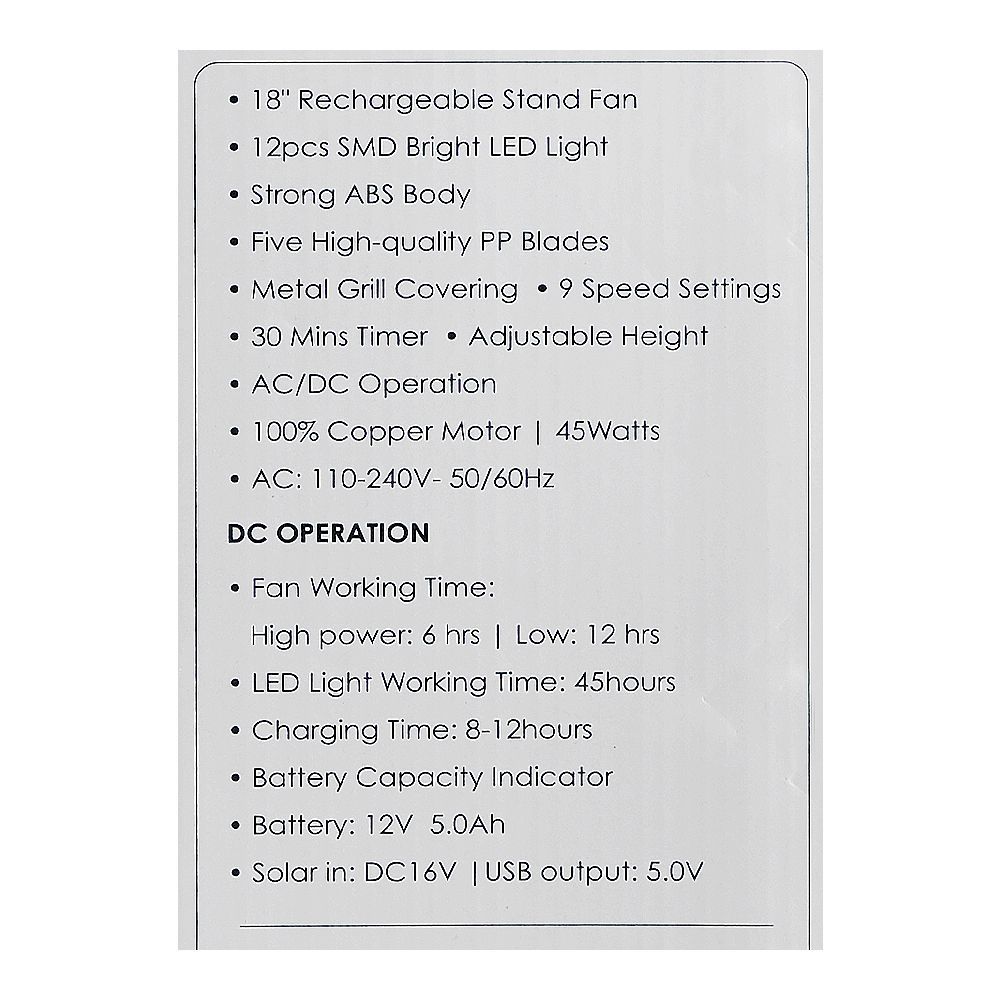 • 18" Rechargeable Stand Fan
• 12pcs SMD Bright LED Light
• Strong ABS Body
• Five High-quality PP Blades
• Metal Grill Covering • 9 Speed Settings
• 30 Mins Timer • Adjustable Height
• AC/DC Operation
• 100% Copper Motor | 45Watts
• AC: 110-240V- 50/60Hz

DC OPERATION

• Fan Working Time:
High power: 6 hrs | Low: 12 hrs
• LED Light Working Time: 45hours
• Charging Time: 8-12hours
• Battery Capacity Indicator
• Battery: 12V 5.0Ah
• Solar in: DC16V | USB output: 5.0V